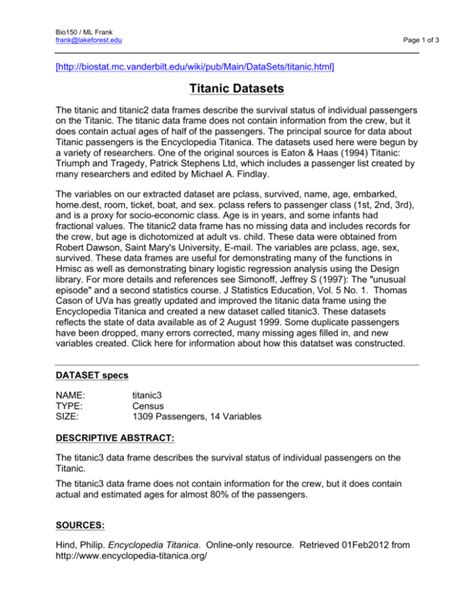 Bio150 / ML Frank
frank@lakeforest.edu

Page 1 of 3

[http://biostat.mc.vanderbilt.edu/wiki/pub/Main/DataSets/titanic.html]

Titanic Datasets

The titanic and titanic2 data frames describe the survival status of individual passengers on the Titanic. The titanic data frame does not contain information from the crew, but it does contain actual ages of half of the passengers. The principal source for data about Titanic passengers is the Encyclopedia Titanica. The datasets used here were begun by a variety of researchers. One of the original sources is Eaton & Haas (1994) Titanic: Triumph and Tragedy, Patrick Stephens Ltd, which includes a passenger list created by many researchers and edited by Michael A. Findlay.

The variables on our extracted dataset are pclass, survived, name, age, embarked, home.dest, room, ticket, boat, and sex. pclass refers to passenger class (1st, 2nd, 3rd), and is a proxy for socio-economic class. Age is in years, and some infants had fractional values. The titanic2 data frame has no missing data and includes records for the crew, but age is dichotomized at adult vs. child. These data were obtained from Robert Dawson, Saint Mary's University, E-mail. The variables are pclass, age, sex, survived. These data frames are useful for demonstrating many of the functions in Hmisc as well as demonstrating binary logistic regression analysis using the Design library. For more details and references see Simonoff, Jeffrey S (1997): The "unusual episode" and a second statistics course. J Statistics Education, Vol. 5 No. 1. Thomas Cason of UVa has greatly updated and improved the titanic data frame using the Encyclopedia Titanica and created a new dataset called titanic3. These datasets reflects the state of data available as of 2 August 1999. Some duplicate passengers have been dropped, many errors corrected, many missing ages filled in, and new variables created. Click here for information about how this datatset was constructed.

DATASET specs

NAME: titanic3
TYPE: Census
SIZE: 1309 Passengers, 14 Variables

DESCRIPTIVE ABSTRACT:

The titanic3 data frame describes the survival status of individual passengers on the Titanic.

The titanic3 data frame does not contain information for the crew, but it does contain actual and estimated ages for almost 80% of the passengers.

SOURCES:

Hind, Philip. Encyclopedia Titanica. Online-only resource. Retrieved 01Feb2012 from http://www.encyclopedia-titanica.org/